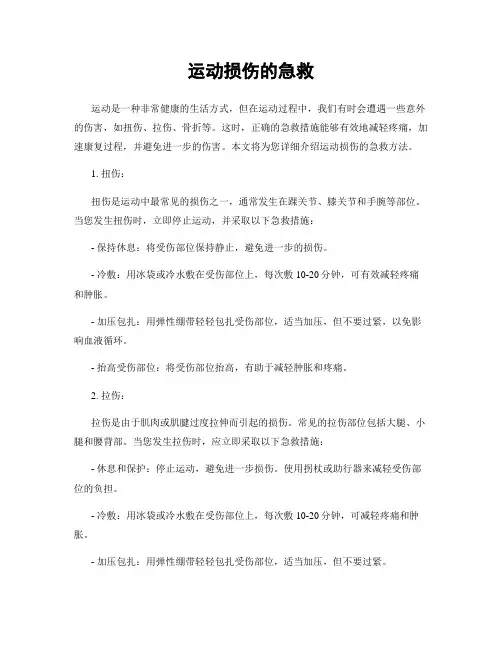 运动损伤的急救

运动是一种非常健康的生活方式，但在运动过程中，我们有时会遭遇一些意外的伤害，如扭伤、拉伤、骨折等。这时，正确的急救措施能够有效地减轻疼痛，加速康复过程，并避免进一步的伤害。本文将为您详细介绍运动损伤的急救方法。

1. 扭伤：

扭伤是运动中最常见的损伤之一，通常发生在踝关节、膝关节和手腕等部位。当您发生扭伤时，立即停止运动，并采取以下急救措施：

- 保持休息：将受伤部位保持静止，避免进一步的损伤。

- 冷敷：用冰袋或冷水敷在受伤部位上，每次敷 10-20 分钟，可有效减轻疼痛和肿胀。

- 加压包扎：用弹性绷带轻轻包扎受伤部位，适当加压，但不要过紧，以免影响血液循环。

- 抬高受伤部位：将受伤部位抬高，有助于减轻肿胀和疼痛。

2. 拉伤：

拉伤是由于肌肉或肌腱过度拉伸而引起的损伤。常见的拉伤部位包括大腿、小腿和腰背部。当您发生拉伤时，应立即采取以下急救措施：

- 休息和保护：停止运动，避免进一步损伤。使用拐杖或助行器来减轻受伤部位的负担。

- 冷敷：用冰袋或冷水敷在受伤部位上，每次敷 10-20 分钟，可减轻疼痛和肿胀。

- 加压包扎：用弹性绷带轻轻包扎受伤部位，适当加压，但不要过紧。